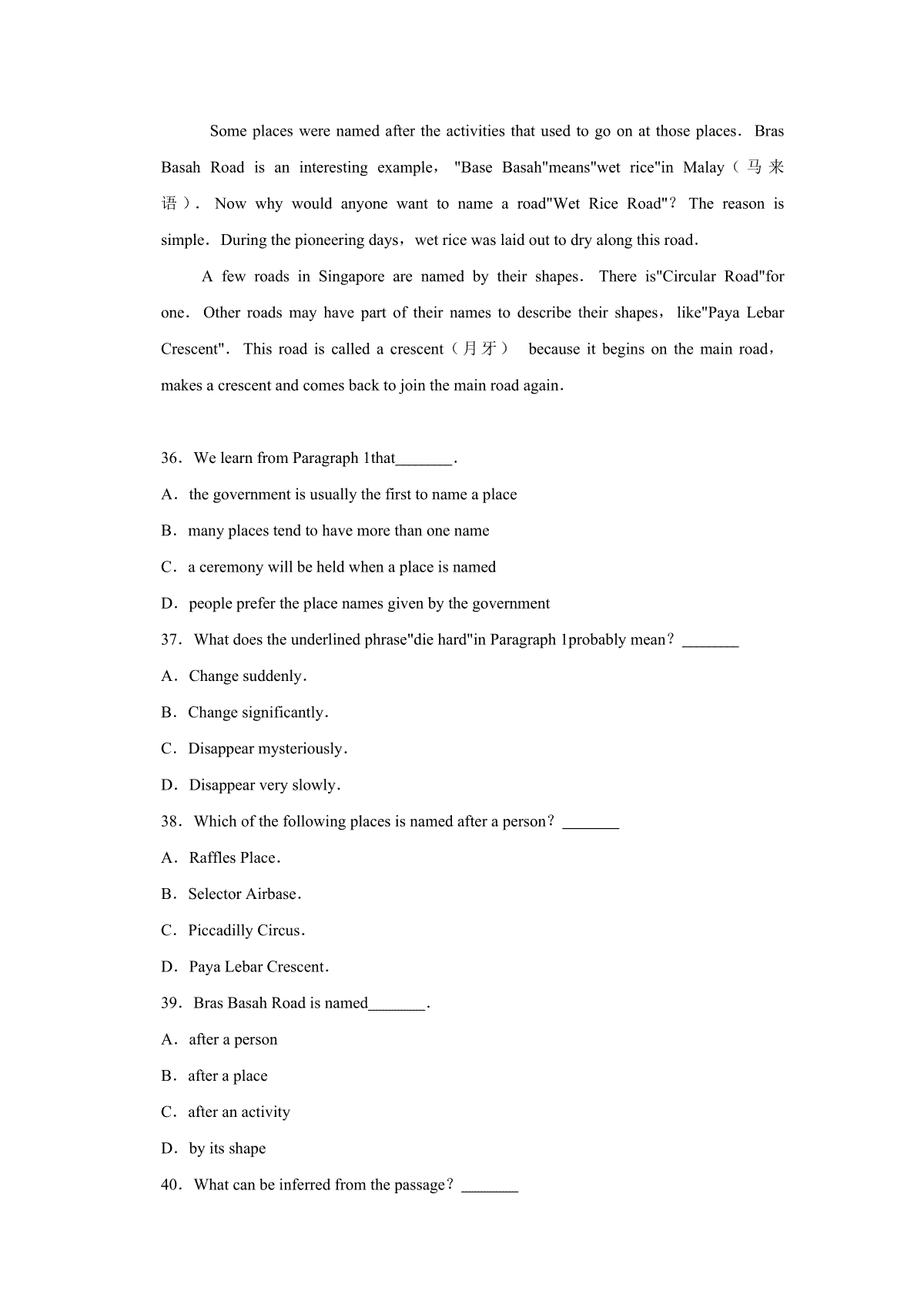 Some places were named after the activities that used to go on at those places. Bras Basah Road is an interesting example, "Base Basah"means"wet rice"in Malay（马来语）. Now why would anyone want to name a road"Wet Rice Road"? The reason is simple. During the pioneering days, wet rice was laid out to dry along this road.

A few roads in Singapore are named by their shapes. There is"Circular Road"for one. Other roads may have part of their names to describe their shapes, like"Paya Lebar Crescent". This road is called a crescent（月牙） because it begins on the main road, makes a crescent and comes back to join the main road again.

36. We learn from Paragraph 1that_______.

A. the government is usually the first to name a place

B. many places tend to have more than one name

C. a ceremony will be held when a place is named

D. people prefer the place names given by the government

37. What does the underlined phrase"die hard"in Paragraph 1probably mean? _______

A. Change suddenly.

B. Change significantly.

C. Disappear mysteriously.

D. Disappear very slowly.

38. Which of the following places is named after a person? _______

A. Raffles Place.

B. Selector Airbase.

C. Piccadilly Circus.

D. Paya Lebar Crescent.

39. Bras Basah Road is named_______.

A. after a person

B. after a place

C. after an activity

D. by its shape

40. What can be inferred from the passage? _______